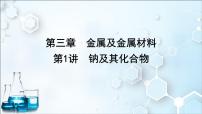 第三章　金属及金属材料
第1讲　钠及其化合物